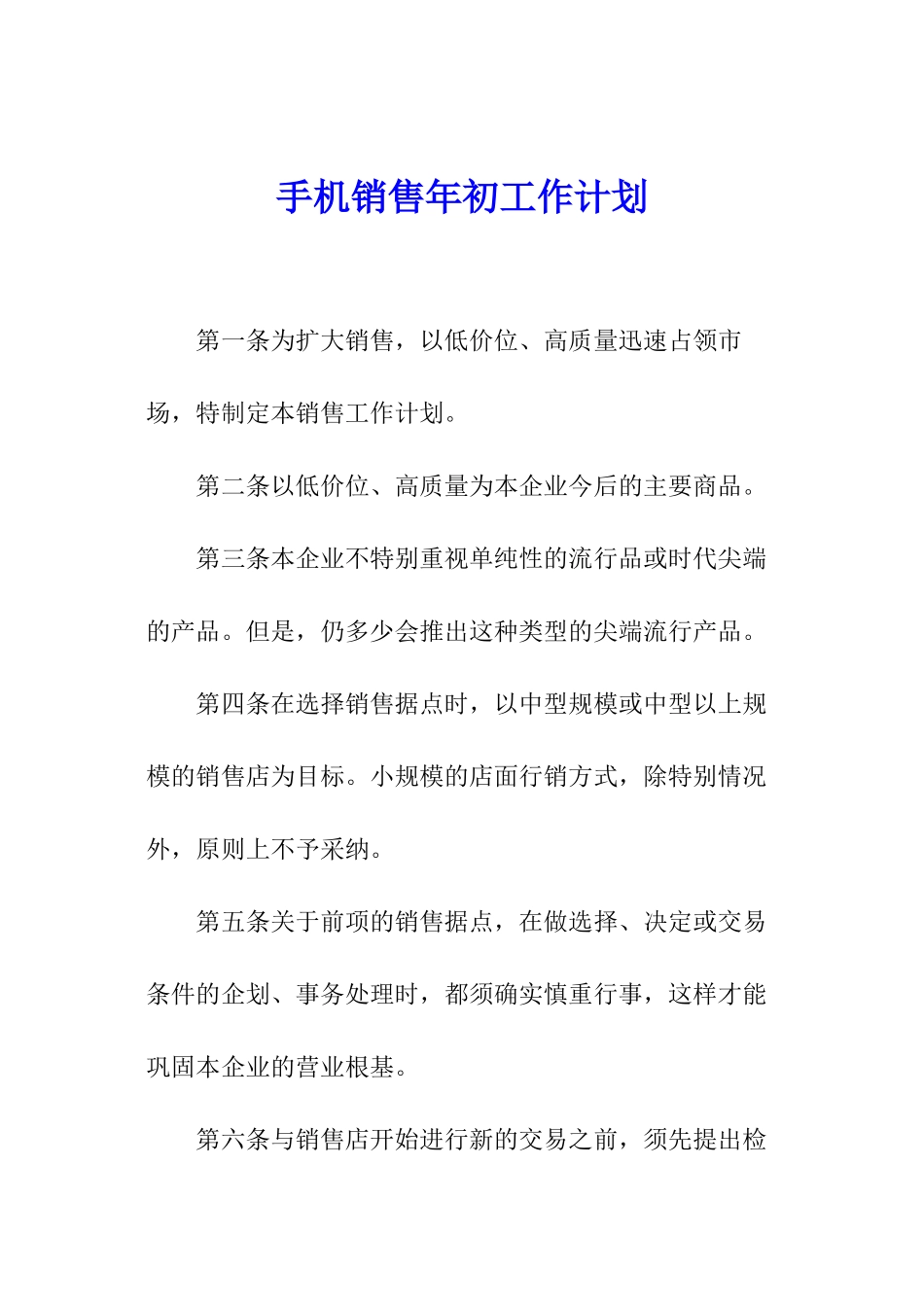 手机销售年初工作计划

第一条为扩大销售，以低价位、高质量迅速占领市场，特制定本销售工作计划。

第二条以低价位、高质量为本企业今后的主要商品。

第三条本企业不特别重视单纯性的流行品或时代尖端的产品。但是，仍多少会推出这种类型的尖端流行产品。

第四条在选择销售据点时，以中型规模或中型以上规模的销售店为目标。小规模的店面行销方式，除特别情况外，原则上不予采纳。

第五条关于前项的销售据点，在做选择、决定或交易条件的企划、事务处理时，都须确实慎重行事，这样才能巩固本企业的营业根基。

第六条与销售店开始进行新的交易之前，须先提出检